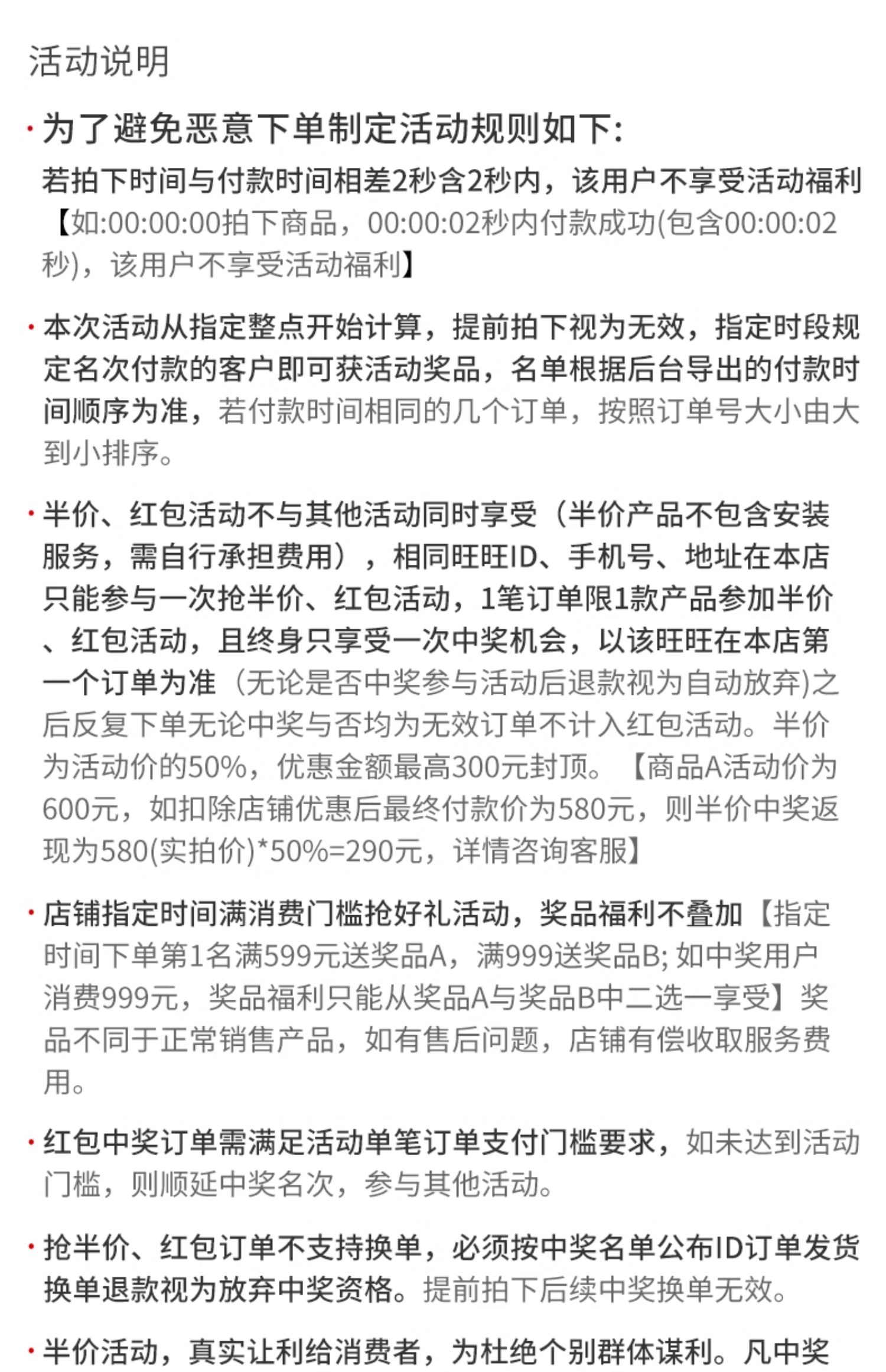 活动说明

· 为了避免恶意下单制定活动规则如下:
若拍下时间与付款时间相差2秒含2秒内，该用户不享受活动福利【如:00:00:00拍下商品，00:00:02秒内付款成功(包含00:00:02秒)，该用户不享受活动福利】

· 本次活动从指定整点开始计算，提前拍下视为无效，指定时段规定名次付款的客户即可获活动奖品，名单根据后台导出的付款时间顺序为准，若付款时间相同的几个订单，按照订单号大小由大到小排序。

· 半价、红包活动不与其他活动同时享受（半价产品不包含安装服务，需自行承担费用），相同旺旺ID、手机号、地址在本店只能参与一次抢半价、红包活动，1笔订单限1款产品参加半价、红包活动，且终身只享受一次中奖机会，以该旺旺在本店第一个订单为准（无论是否中奖参与活动后退款视为自动放弃)之后反复下单无论中奖与否均为无效订单不计入红包活动。半价为活动价的50%，优惠金额最高300元封顶。【商品A活动价为600元，如扣除店铺优惠后最终付款价为580元，则半价中奖返现为580(实拍价)*50%=290元，详情咨询客服】

· 店铺指定时间满消费门槛抢好礼活动，奖品福利不叠加【指定时间下单第1名满599元送奖品A，满999送奖品B; 如中奖用户消费999元，奖品福利只能从奖品A与奖品B中二选一享受】奖品不同于正常销售产品，如有售后问题，店铺有偿收取服务费用。

· 红包中奖订单需满足活动单笔订单支付门槛要求，如未达到活动门槛，则顺延中奖名次，参与其他活动。

· 抢半价、红包订单不支持换单，必须按中奖名单公布ID订单发货换单退款视为放弃中奖资格。提前拍下后续中奖换单无效。

· 半价活动，真实让利给消费者，为杜绝个别群体谋利。凡中奖